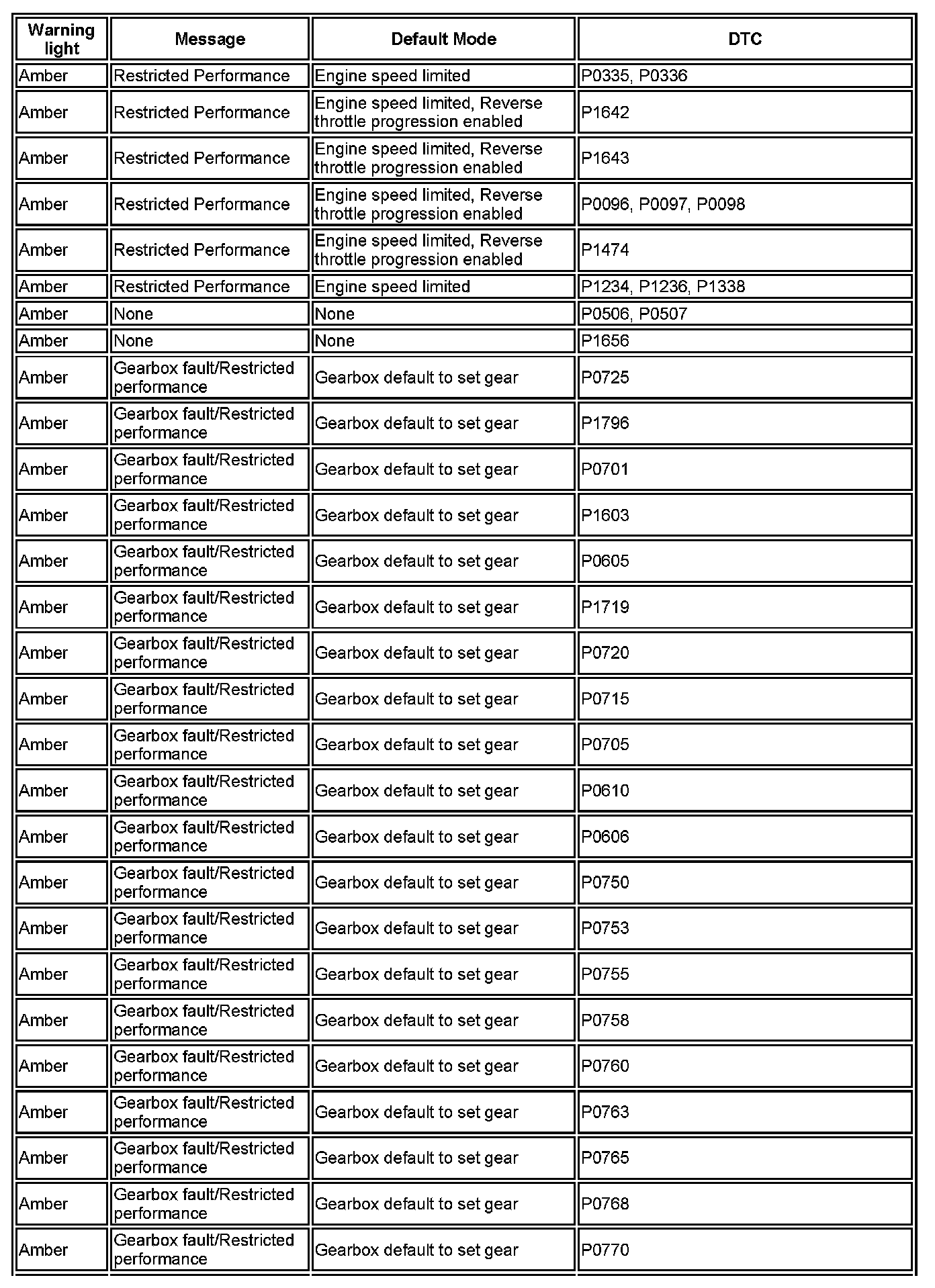 | Warning light | Message | Default Mode | DTC |
|---|---|---|---|
| Amber | Restricted Performance | Engine speed limited | P0335, P0336 |
| Amber | Restricted Performance | Engine speed limited, Reverse throttle progression enabled | P1642 |
| Amber | Restricted Performance | Engine speed limited, Reverse throttle progression enabled | P1643 |
| Amber | Restricted Performance | Engine speed limited, Reverse throttle progression enabled | P0096, P0097, P0098 |
| Amber | Restricted Performance | Engine speed limited, Reverse throttle progression enabled | P1474 |
| Amber | Restricted Performance | Engine speed limited | P1234, P1236, P1338 |
| Amber | None | None | P0506, P0507 |
| Amber | None | None | P1656 |
| Amber | Gearbox fault/Restricted performance | Gearbox default to set gear | P0725 |
| Amber | Gearbox fault/Restricted performance | Gearbox default to set gear | P1796 |
| Amber | Gearbox fault/Restricted performance | Gearbox default to set gear | P0701 |
| Amber | Gearbox fault/Restricted performance | Gearbox default to set gear | P1603 |
| Amber | Gearbox fault/Restricted performance | Gearbox default to set gear | P0605 |
| Amber | Gearbox fault/Restricted performance | Gearbox default to set gear | P1719 |
| Amber | Gearbox fault/Restricted performance | Gearbox default to set gear | P0720 |
| Amber | Gearbox fault/Restricted performance | Gearbox default to set gear | P0715 |
| Amber | Gearbox fault/Restricted performance | Gearbox default to set gear | P0705 |
| Amber | Gearbox fault/Restricted performance | Gearbox default to set gear | P0610 |
| Amber | Gearbox fault/Restricted performance | Gearbox default to set gear | P0606 |
| Amber | Gearbox fault/Restricted performance | Gearbox default to set gear | P0750 |
| Amber | Gearbox fault/Restricted performance | Gearbox default to set gear | P0753 |
| Amber | Gearbox fault/Restricted performance | Gearbox default to set gear | P0755 |
| Amber | Gearbox fault/Restricted performance | Gearbox default to set gear | P0758 |
| Amber | Gearbox fault/Restricted performance | Gearbox default to set gear | P0760 |
| Amber | Gearbox fault/Restricted performance | Gearbox default to set gear | P0763 |
| Amber | Gearbox fault/Restricted performance | Gearbox default to set gear | P0765 |
| Amber | Gearbox fault/Restricted performance | Gearbox default to set gear | P0768 |
| Amber | Gearbox fault/Restricted performance | Gearbox default to set gear | P0770 |